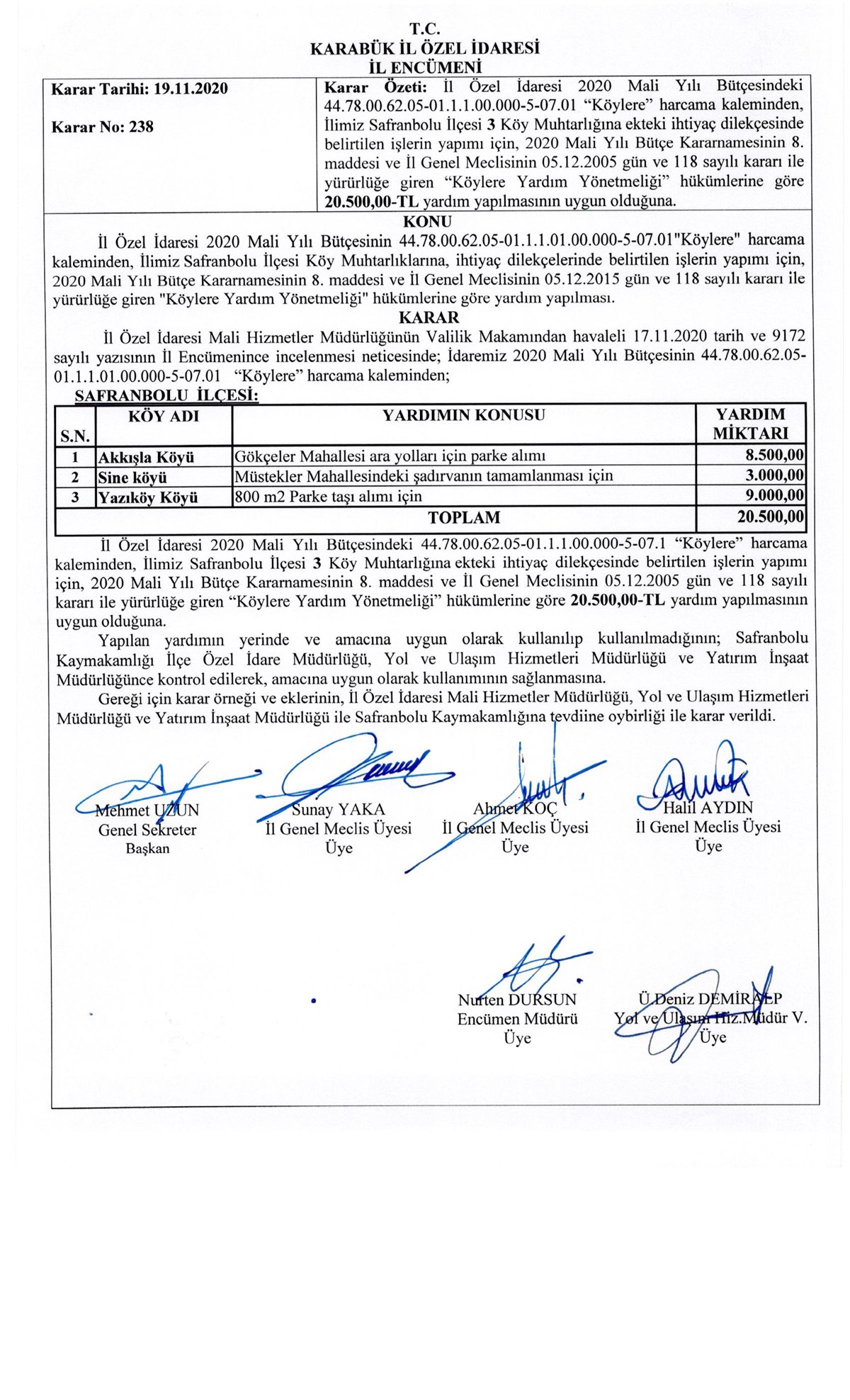 T.C.
KARABÜK İL ÖZEL İDARESİ
İL ENCÜMENİ

Karar Tarihi: 19.11.2020

Karar No: 238

Karar Özeti: İl Özel İdaresi 2020 Mali Yılı Bütçesindeki 44.78.00.62.05-01.1.1.00.000-5-07.01 "Köylere" harcama kaleminden, İlimiz Safranbolu İlçesi 3 Köy Muhtarlığına ekteki ihtiyaç dilekçesinde belirtilen işlerin yapımı için, 2020 Mali Yılı Bütçe Kararnamesinin 8. maddesi ve İl Genel Meclisinin 05.12.2005 gün ve 118 sayılı kararı ile yürürlüğe giren "Köylere Yardım Yönetmeliği" hükümlerine göre 20.500,00-TL yardım yapılmasının uygun olduğuna.

KONU

İl Özel İdaresi 2020 Mali Yılı Bütçesinin 44.78.00.62.05-01.1.1.01.00.000-5-07.01"Köylere" harcama kaleminden, İlimiz Safranbolu İlçesi Köy Muhtarlıklarına, ihtiyaç dilekçelerinde belirtilen işlerin yapımı için, 2020 Mali Yılı Bütçe Kararnamesinin 8. maddesi ve İl Genel Meclisinin 05.12.2015 gün ve 118 sayılı kararı ile yürürlüğe giren "Köylere Yardım Yönetmeliği" hükümlerine göre yardım yapılması.

KARAR

İl Özel İdaresi Mali Hizmetler Müdürlüğünün Valilik Makamından havaleli 17.11.2020 tarih ve 9172 sayılı yazısının İl Encümenince incelenmesi neticesinde; İdaremiz 2020 Mali Yılı Bütçesinin 44.78.00.62.05-01.1.1.01.00.000-5-07.01 "Köylere" harcama kaleminden;

SAFRANBOLU İLÇESİ:

| S.N. | KÖY ADI | YARDIMIN KONUSU | YARDIM MİKTARI |
|---|---|---|---|
| 1 | Akkışla Köyü | Gökçeler Mahallesi ara yolları için parke alımı | 8.500,00 |
| 2 | Sine köyü | Müstekler Mahallesindeki şadırvanın tamamlanması için | 3.000,00 |
| 3 | Yazıköy Köyü | 800 m2 Parke taşı alımı için | 9.000,00 |
| TOPLAM | | | 20.500,00 |

İl Özel İdaresi 2020 Mali Yılı Bütçesindeki 44.78.00.62.05-01.1.1.00.000-5-07.1 "Köylere" harcama kaleminden, İlimiz Safranbolu İlçesi 3 Köy Muhtarlığına ekteki ihtiyaç dilekçesinde belirtilen işlerin yapımı için, 2020 Mali Yılı Bütçe Kararnamesinin 8. maddesi ve İl Genel Meclisinin 05.12.2005 gün ve 118 sayılı kararı ile yürürlüğe giren "Köylere Yardım Yönetmeliği" hükümlerine göre 20.500,00-TL yardım yapılmasının uygun olduğuna.

Yapılan yardımın yerinde ve amacına uygun olarak kullanılıp kullanılmadığının; Safranbolu Kaymakamlığı İlçe Özel İdare Müdürlüğü, Yol ve Ulaşım Hizmetleri Müdürlüğü ve Yatırım İnşaat Müdürlüğünce kontrol edilerek, amacına uygun olarak kullanımının sağlanmasına.

Gereği için karar örneği ve eklerinin, İl Özel İdaresi Mali Hizmetler Müdürlüğü, Yol ve Ulaşım Hizmetleri Müdürlüğü ve Yatırım İnşaat Müdürlüğü ile Safranbolu Kaymakamlığına tevdiine oybirliği ile karar verildi.

Mehmet UZUN
Genel Sekreter
Başkan

Sunay YAKA
İl Genel Meclis Üyesi
Üye

Ahmet KOÇ
İl Genel Meclis Üyesi
Üye

Halil AYDIN
İl Genel Meclis Üyesi
Üye

Nurten DURSUN
Encümen Müdürü
Üye

Ü.Deniz DEMİRALP
Yol ve Ulaşım Hiz.Müdür V.
Üye